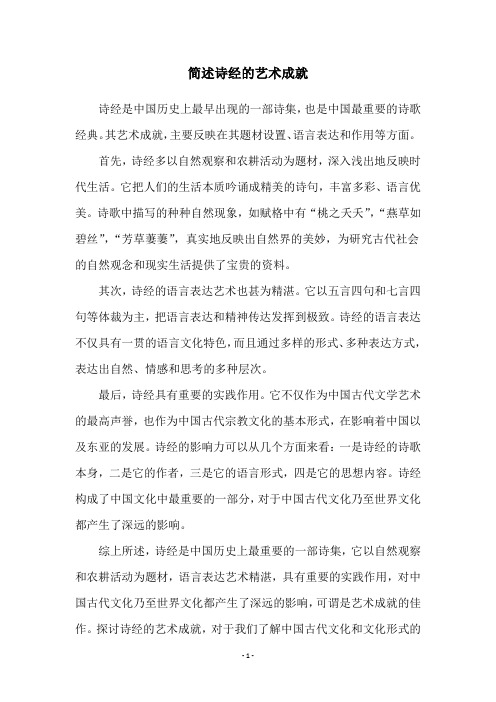 简述诗经的艺术成就

诗经是中国历史上最早出现的一部诗集，也是中国最重要的诗歌经典。其艺术成就，主要反映在其题材设置、语言表达和作用等方面。

首先，诗经多以自然观察和农耕活动为题材，深入浅出地反映时代生活。它把人们的生活本质吟诵成精美的诗句，丰富多彩、语言优美。诗歌中描写的种种自然现象，如赋格中有“桃之夭夭”，“燕草如碧丝”，“芳草萋萋”，真实地反映出自然界的美妙，为研究古代社会的自然观念和现实生活提供了宝贵的资料。

其次，诗经的语言表达艺术也甚为精湛。它以五言四句和七言四句等体裁为主，把语言表达和精神传达发挥到极致。诗经的语言表达不仅具有一贯的语言文化特色，而且通过多样的形式、多种表达方式，表达出自然、情感和思考的多种层次。

最后，诗经具有重要的实践作用。它不仅作为中国古代文学艺术的最高声誉，也作为中国古代宗教文化的基本形式，在影响着中国以及东亚的发展。诗经的影响力可以从几个方面来看：一是诗经的诗歌本身，二是它的作者，三是它的语言形式，四是它的思想内容。诗经构成了中国文化中最重要的一部分，对于中国古代文化乃至世界文化都产生了深远的影响。

综上所述，诗经是中国历史上最重要的一部诗集，它以自然观察和农耕活动为题材，语言表达艺术精湛，具有重要的实践作用，对中国古代文化乃至世界文化都产生了深远的影响，可谓是艺术成就的佳作。探讨诗经的艺术成就，对于我们了解中国古代文化和文化形式的

- 1 -